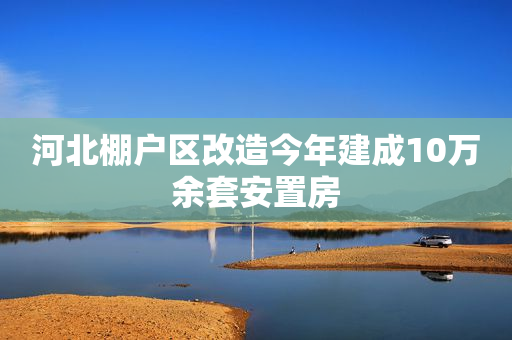 河北棚户区改造今年建成10万余套安置房